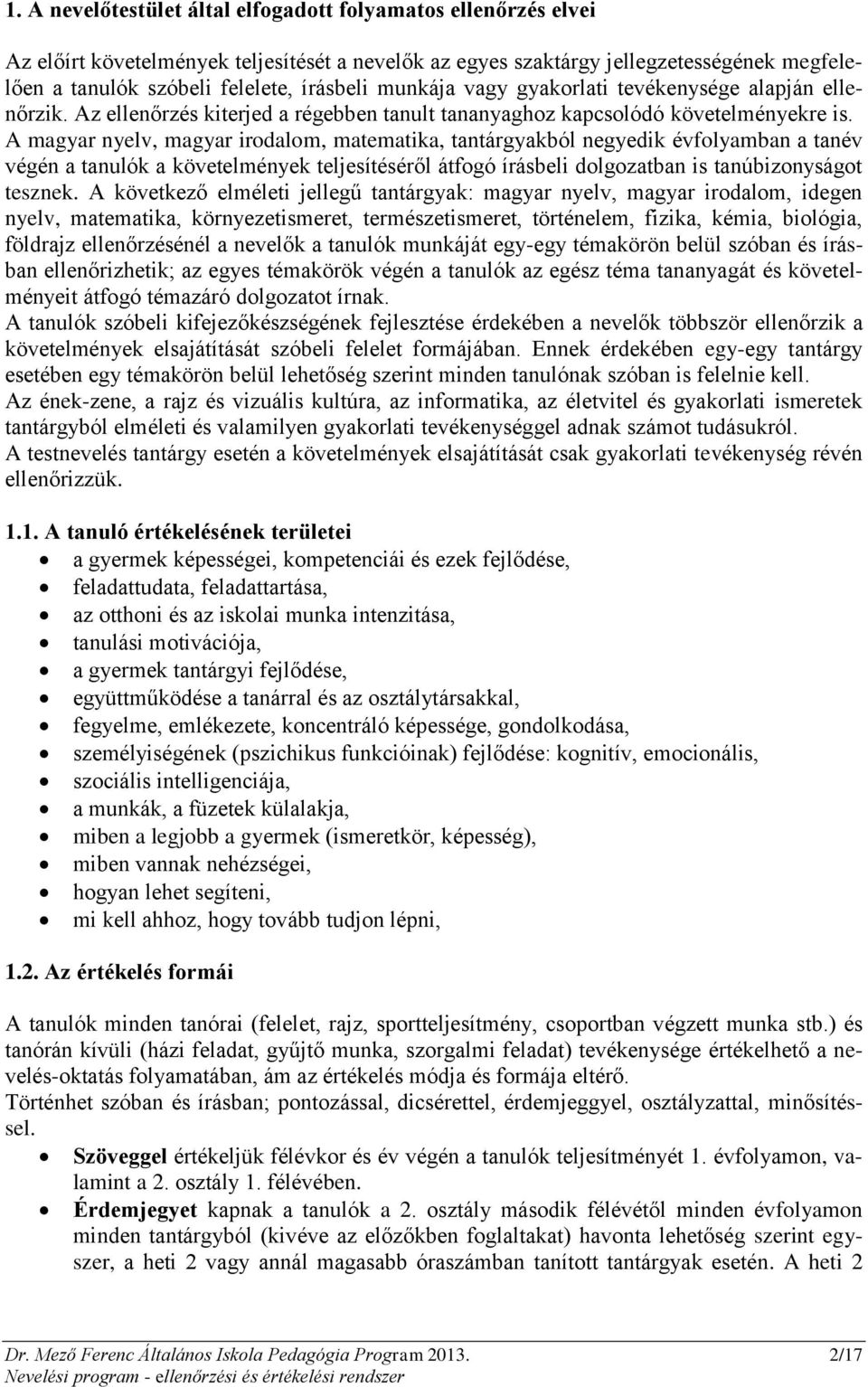 1. A nevelőtestület által elfogadott folyamatos ellenőrzés elvei

Az előírt követelmények teljesítését a nevelők az egyes szaktárgy jellegzetességének megfelelően a tanulók szóbeli felelete, írásbeli munkája vagy gyakorlati tevékenysége alapján ellenőrzik. Az ellenőrzés kiterjed a régebben tanult tananyaghoz kapcsolódó követelményekre is. A magyar nyelv, magyar irodalom, matematika, tantárgyakból negyedik évfolyamban a tanév végén a tanulók a követelmények teljesítéséről átfogó írásbeli dolgozatban is tanúbizonyságot tesznek. A következő elméleti jellegű tantárgyak: magyar nyelv, magyar irodalom, idegen nyelv, matematika, környezetismeret, természetismeret, történelem, fizika, kémia, biológia, földrajz ellenőrzésénél a nevelők a tanulók munkáját egy-egy témakörön belül szóban és írásban ellenőrizhetik; az egyes témakörök végén a tanulók az egész téma tananyagát és követelményeit átfogó témazáró dolgozatot írnak.
A tanulók szóbeli kifejezőkészségének fejlesztése érdekében a nevelők többször ellenőrzik a követelmények elsajátítását szóbeli felelet formájában. Ennek érdekében egy-egy tantárgy esetében egy témakörön belül lehetőség szerint minden tanulónak szóban is felelnie kell.
Az ének-zene, a rajz és vizuális kultúra, az informatika, az életvitel és gyakorlati ismeretek tantárgyból elméleti és valamilyen gyakorlati tevékenységgel adnak számot tudásukról.
A testnevelés tantárgy esetén a követelmények elsajátítását csak gyakorlati tevékenység révén ellenőrizzük.

1.1. A tanuló értékelésének területei
- a gyermek képességei, kompetenciái és ezek fejlődése,
- feladattudata, feladattartása,
- az otthoni és az iskolai munka intenzitása,
- tanulási motivációja,
- a gyermek tantárgyi fejlődése,
- együttműködése a tanárral és az osztálytársakkal,
- fegyelme, emlékezete, koncentráló képessége, gondolkodása,
- személyiségének (pszichikus funkcióinak) fejlődése: kognitív, emocionális,
- szociális intelligenciája,
- a munkák, a füzetek külalakja,
- miben a legjobb a gyermek (ismeretkör, képesség),
- miben vannak nehézségei,
- hogyan lehet segíteni,
- mi kell ahhoz, hogy tovább tudjon lépni,

1.2. Az értékelés formái

A tanulók minden tanórai (felelet, rajz, sportteljesítmény, csoportban végzett munka stb.) és tanórán kívüli (házi feladat, gyűjtő munka, szorgalmi feladat) tevékenysége értékelhető a nevelés-oktatás folyamatában, ám az értékelés módja és formája eltérő.
Történhet szóban és írásban; pontozással, dicsérettel, érdemjeggyel, osztályzattal, minősítéssel.
- Szöveggel értékeljük félévkor és év végén a tanulók teljesítményét 1. évfolyamon, valamint a 2. osztály 1. félévében.
- Érdemjegyet kapnak a tanulók a 2. osztály második félévétől minden évfolyamon minden tantárgyból (kivéve az előzőkben foglaltakat) havonta lehetőség szerint egyszer, a heti 2 vagy annál magasabb óraszámban tanított tantárgyak esetén. A heti 2

Dr. Mező Ferenc Általános Iskola Pedagógia Program 2013. 2/17
Nevelési program - ellenőrzési és értékelési rendszer